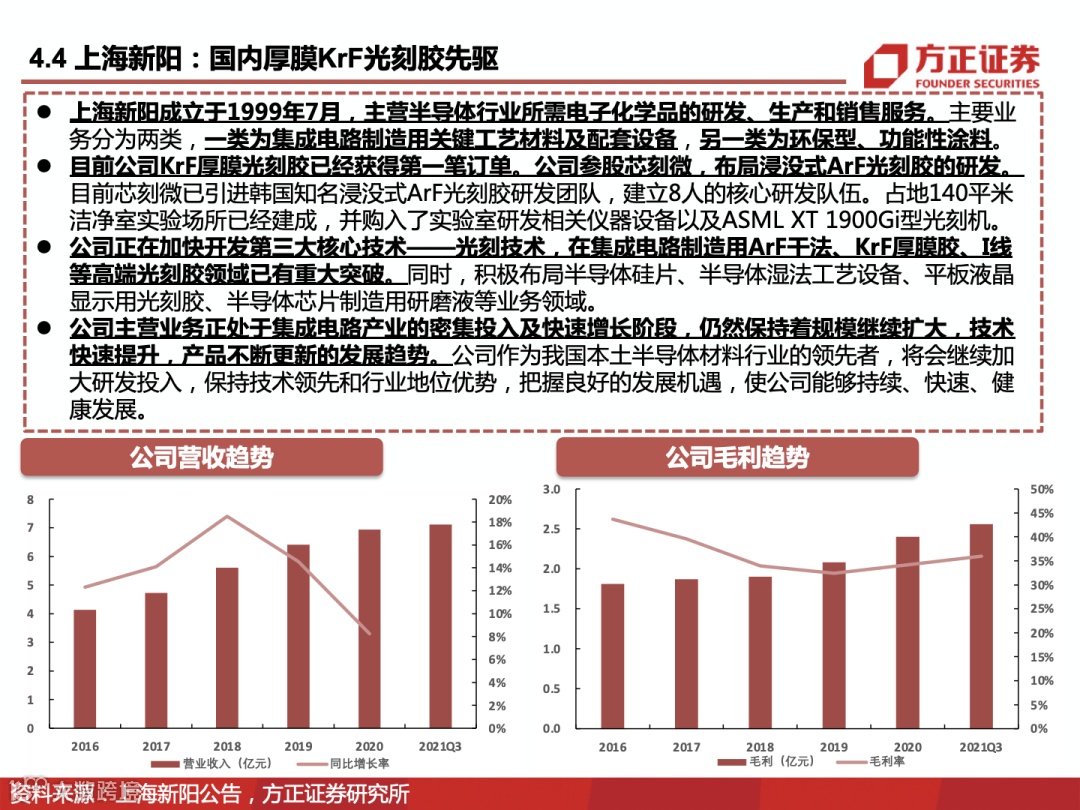 4.4 上海新阳：国内厚膜KrF光刻胶先驱

方正证券
FOUNDER SECURITIES

● 上海新阳成立于1999年7月，主营半导体行业所需电子化学品的研发、生产和销售服务。主要业务分为两类，一类为集成电路制造用关键工艺材料及配套设备，另一类为环保型、功能性涂料。

● 目前公司KrF厚膜光刻胶已经获得第一笔订单。公司参股芯刻微，布局浸没式ArF光刻胶的研发。目前芯刻微已引进韩国知名浸没式ArF光刻胶研发团队，建立8人的核心研发队伍。占地140平米洁净室实验场所已经建成，并购入了实验室研发相关仪器设备以及ASML XT 1900Gi型光刻机。

● 公司正在加快开发第三大核心技术——光刻技术，在集成电路制造用ArF干法、KrF厚膜胶、I线等高端光刻胶领域已有重大突破。同时，积极布局半导体硅片、半导体湿法工艺设备、平板液晶显示用光刻胶、半导体芯片制造用研磨液等业务领域。

● 公司主营业务正处于集成电路产业的密集投入及快速增长阶段，仍然保持着规模继续扩大，技术快速提升，产品不断更新的发展趋势。公司作为我国本土半导体材料行业的领先者，将会继续加大研发投入，保持技术领先和行业地位优势，把握良好的发展机遇，使公司能够持续、快速、健康发展。

公司营收趋势

8 7 6 5 4 3 2 1 0
20% 18% 16% 14% 12% 10% 8% 6% 4% 2% 0%
2016 2017 2018 2019 2020 2021Q3
营业收入（亿元） 同比增长率

公司毛利趋势

3.0 2.5 2.0 1.5 1.0 0.5 0.0
50% 45% 40% 35% 30% 25% 20% 15% 10% 5% 0%
2016 2017 2018 2019 2020 2021Q3
毛利（亿元） 毛利率

资料来源：上海新阳公告，方正证券研究所